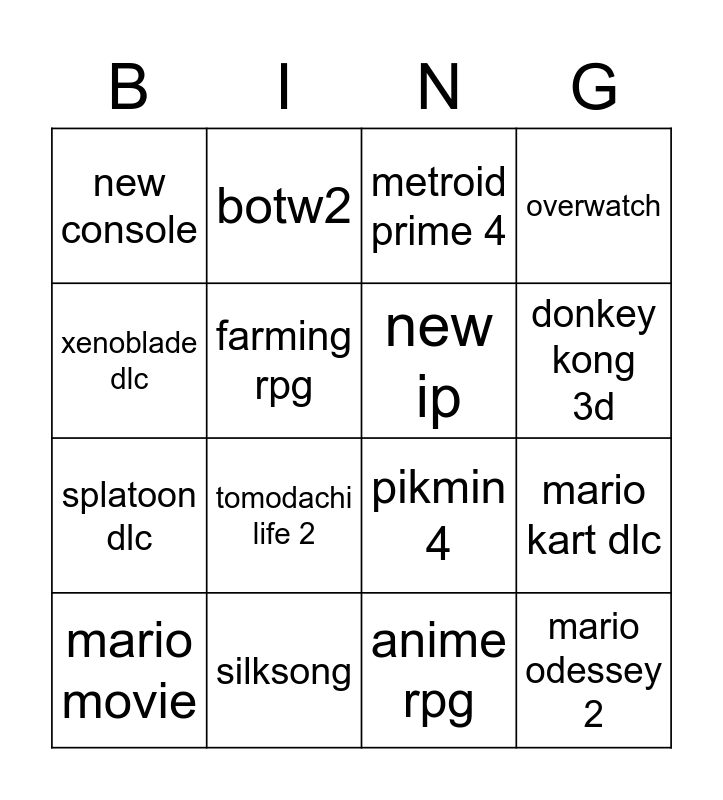 | B | I | N | G |
|---|---|---|---|
| new console | botw2 | metroid prime 4 | overwatch |
| xenoblade dlc | farming rpg | new ip | donkey kong 3d |
| splatoon dlc | tomodachi life 2 | pikmin 4 | mario kart dlc |
| mario movie | silksong | anime rpg | mario odessey 2 |